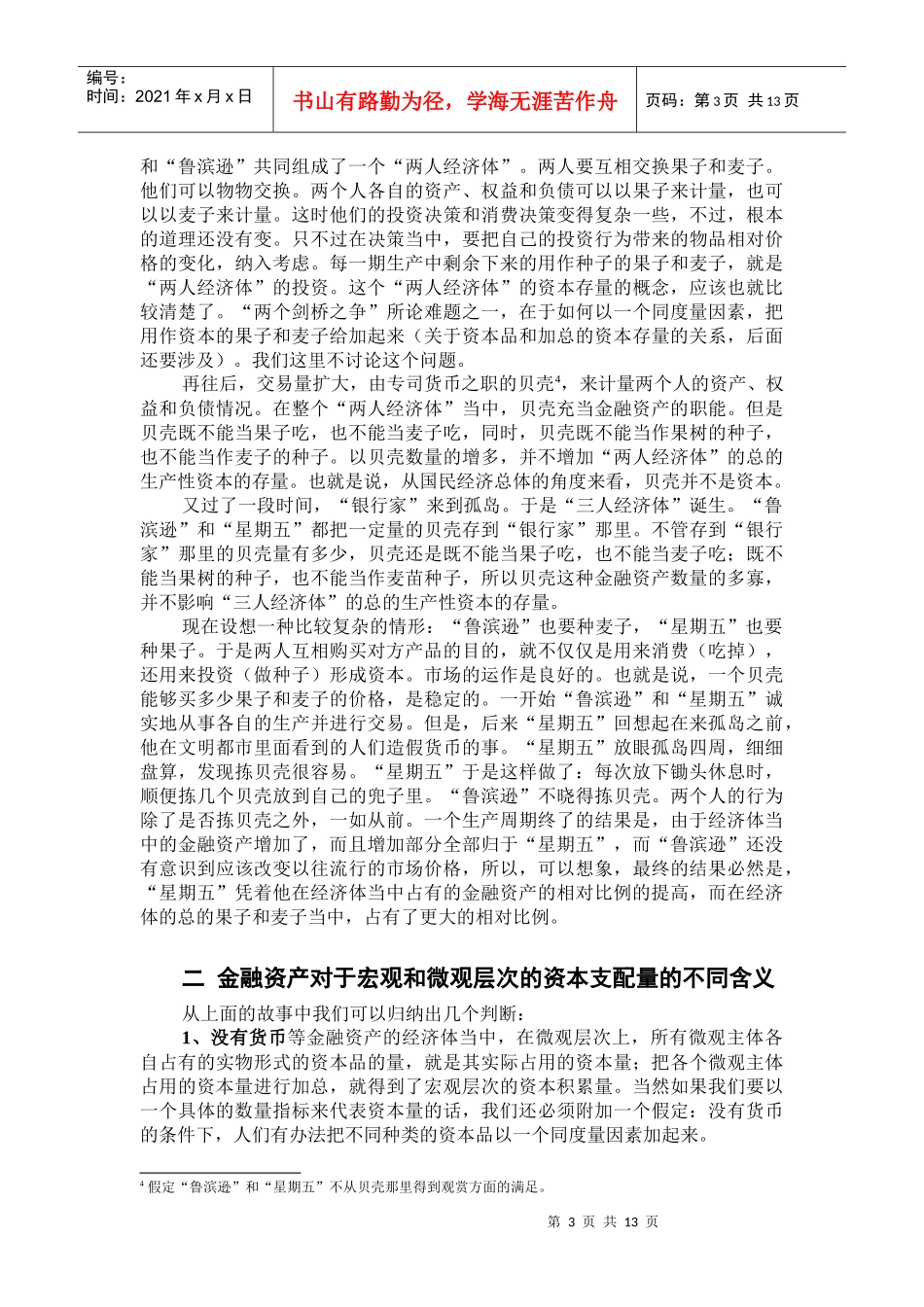 编号：
时间：2021 年 x 月 x 日

书山有路勤为径，学海无涯苦作舟

页码：第 3 页 共 13 页

和“鲁滨逊”共同组成了一个“两人经济体”。两人要互相交换果子和麦子。他们可以物物交换。两个人各自的资产、权益和负债可以以果子来计量，也可以以麦子来计量。这时他们的投资决策和消费决策变得复杂一些，不过，根本的道理还没有变。只不过在决策当中，要把自己的投资行为带来的物品相对价格的变化，纳入考虑。每一期生产中剩余下来的用作种子的果子和麦子，就是“两人经济体”的投资。这个“两人经济体”的资本存量的概念，应该也就比较清楚了。“两个剑桥之争”所论难题之一，在于如何以一个同度量因素，把用作资本的果子和麦子给加起来（关于资本品和加总的资本存量的关系，后面还要涉及）。我们这里不讨论这个问题。

再往后，交易量扩大，由专司货币之职的贝壳$^4$，来计量两个人的资产、权益和负债情况。在整个“两人经济体”当中，贝壳充当金融资产的职能。但是贝壳既不能当果子吃，也不能当麦子吃，同时，贝壳既不能当作果树的种子，也不能当作麦子的种子。以贝壳数量的增多，并不增加“两人经济体”的总的生产性资本的存量。也就是说，从国民经济总体的角度来看，贝壳并不是资本。

又过了一段时间，“银行家”来到孤岛。于是“三人经济体”诞生。“鲁滨逊”和“星期五”都把一定量的贝壳存到“银行家”那里。不管存到“银行家”那里的贝壳量有多少，贝壳还是既不能当果子吃，也不能当麦子吃；既不能当果树的种子，也不能当作麦苗种子，所以贝壳这种金融资产数量的多寡，并不影响“三人经济体”的总的生产性资本的存量。

现在设想一种比较复杂的情形：“鲁滨逊”也要种麦子，“星期五”也要种果子。于是两人互相购买对方产品的目的，就不仅仅是用来消费（吃掉），还用来投资（做种子）形成资本。市场的运作是良好的。也就是说，一个贝壳能够买多少果子和麦子的价格，是稳定的。一开始“鲁滨逊”和“星期五”诚实地从事各自的生产并进行交易。但是，后来“星期五”回想起在来孤岛之前，他在文明都市里面看到的人们造假货币的事。“星期五”放眼孤岛四周，细细盘算，发现拣贝壳很容易。“星期五”于是这样做了：每次放下锄头休息时，顺便拣几个贝壳放到自己的兜子里。“鲁滨逊”不晓得拣贝壳。两个人的行为除了是否拣贝壳之外，一如从前。一个生产周期终了的结果是，由于经济体当中的金融资产增加了，而且增加部分全部归于“星期五”，而“鲁滨逊”还没有意识到应该改变以往流行的市场价格，所以，可以想象，最终的结果必然是，“星期五”凭着他在经济体当中占有的金融资产的相对比例的提高，而在经济体的总的果子和麦子当中，占有了更大的相对比例。

二 金融资产对于宏观和微观层次的资本支配量的不同含义

从上面的故事中我们可以归纳出几个判断：

1、没有货币等金融资产的经济体当中，在微观层次上，所有微观主体各自占有的实物形式的资本品的量，就是其实际占用的资本量；把各个微观主体占用的资本量进行加总，就得到了宏观层次的资本积累量。当然如果我们要以一个具体的数量指标来代表资本量的话，我们还必须附加一个假定：没有货币的条件下，人们有办法把不同种类的资本品以一个同度量因素加起来。

$^4$ 假定“鲁滨逊”和“星期五”不从贝壳那里得到观赏方面的满足。

第 3 页 共 13 页